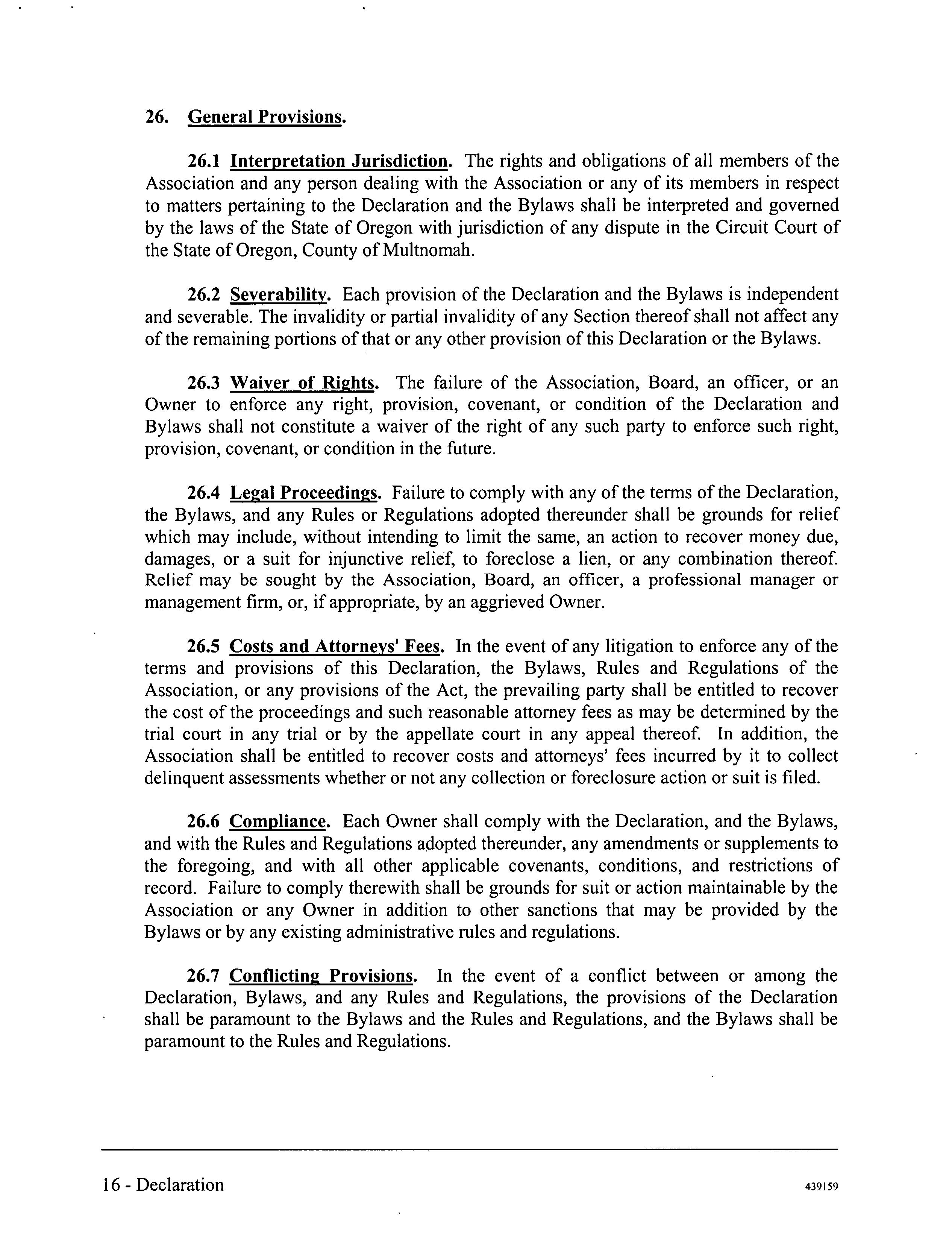 26. General Provisions.

26.1 Interpretation Jurisdiction. The rights and obligations of all members of the Association and any person dealing with the Association or any of its members in respect to matters pertaining to the Declaration and the Bylaws shall be interpreted and governed by the laws of the State of Oregon with jurisdiction of any dispute in the Circuit Court of the State of Oregon, County of Multnomah.

26.2 Severability. Each provision of the Declaration and the Bylaws is independent and severable. The invalidity or partial invalidity of any Section thereof shall not affect any of the remaining portions of that or any other provision of this Declaration or the Bylaws.

26.3 Waiver of Rights. The failure of the Association, Board, an officer, or an Owner to enforce any right, provision, covenant, or condition of the Declaration and Bylaws shall not constitute a waiver of the right of any such party to enforce such right, provision, covenant, or condition in the future.

26.4 Legal Proceedings. Failure to comply with any of the terms of the Declaration, the Bylaws, and any Rules or Regulations adopted thereunder shall be grounds for relief which may include, without intending to limit the same, an action to recover money due, damages, or a suit for injunctive relief, to foreclose a lien, or any combination thereof. Relief may be sought by the Association, Board, an officer, a professional manager or management firm, or, if appropriate, by an aggrieved Owner.

26.5 Costs and Attorneys' Fees. In the event of any litigation to enforce any of the terms and provisions of this Declaration, the Bylaws, Rules and Regulations of the Association, or any provisions of the Act, the prevailing party shall be entitled to recover the cost of the proceedings and such reasonable attorney fees as may be determined by the trial court in any trial or by the appellate court in any appeal thereof. In addition, the Association shall be entitled to recover costs and attorneys' fees incurred by it to collect delinquent assessments whether or not any collection or foreclosure action or suit is filed.

26.6 Compliance. Each Owner shall comply with the Declaration, and the Bylaws, and with the Rules and Regulations adopted thereunder, any amendments or supplements to the foregoing, and with all other applicable covenants, conditions, and restrictions of record. Failure to comply therewith shall be grounds for suit or action maintainable by the Association or any Owner in addition to other sanctions that may be provided by the Bylaws or by any existing administrative rules and regulations.

26.7 Conflicting Provisions. In the event of a conflict between or among the Declaration, Bylaws, and any Rules and Regulations, the provisions of the Declaration shall be paramount to the Bylaws and the Rules and Regulations, and the Bylaws shall be paramount to the Rules and Regulations.

16 - Declaration

439159